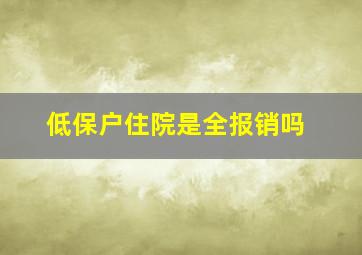 低保户住院是全报销吗